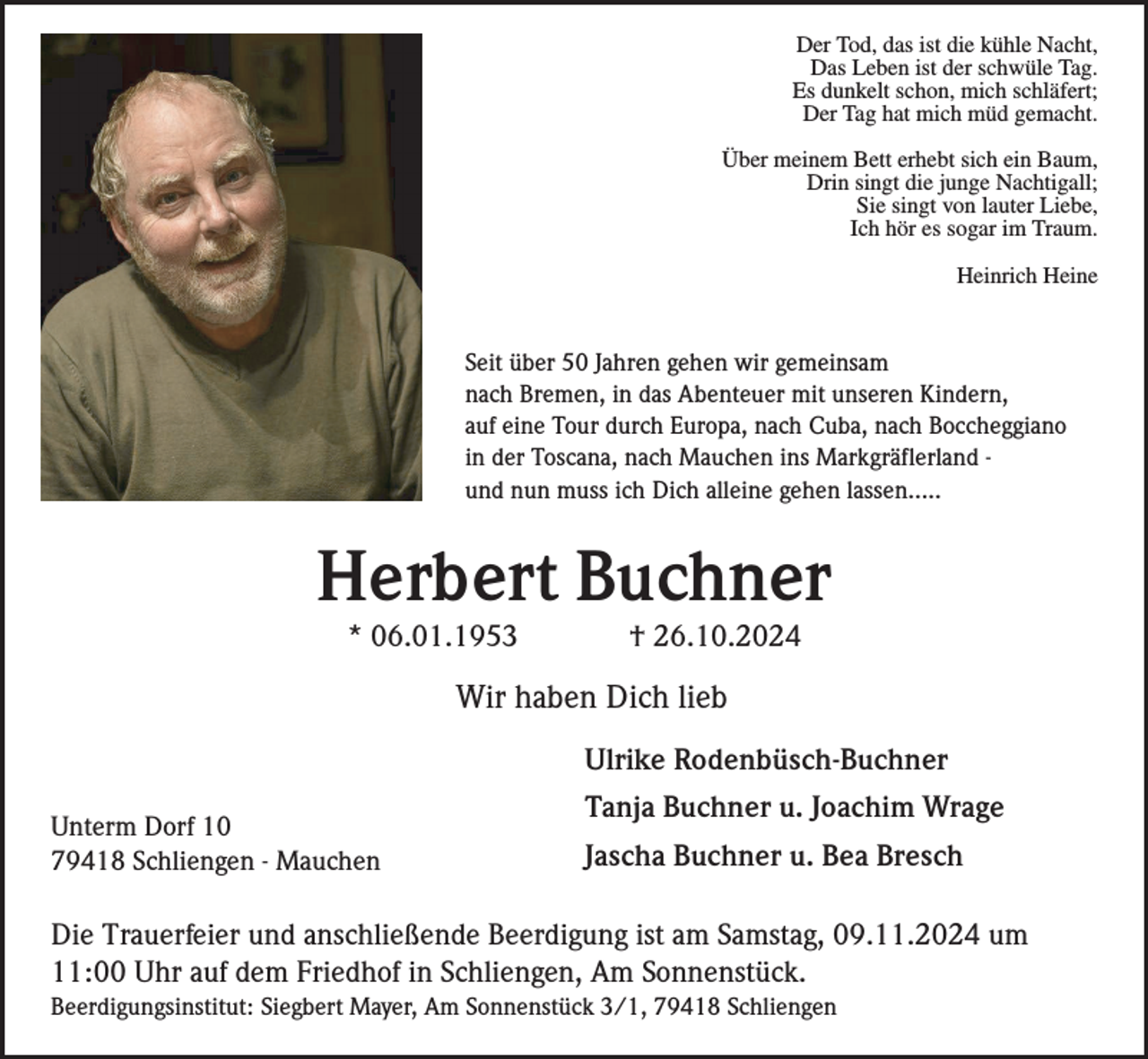 Der Tod, das ist die kühle Nacht,
Das Leben ist der schwüle Tag.
Es dunkelt schon, mich schläfert;
Der Tag hat mich müd gemacht.

Über meinem Bett erhebt sich ein Baum,
Drin singt die junge Nachtigall;
Sie singt von lauter Liebe,
Ich hör es sogar im Traum.

Heinrich Heine

Seit über 50 Jahren gehen wir gemeinsam nach Bremen, in das Abenteuer mit unseren Kindern, auf eine Tour durch Europa, nach Cuba, nach Boccheggiano in der Toscana, nach Mauchen ins Markgräflerland - und nun muss ich Dich alleine gehen lassen.....

Herbert Buchner

* 06.01.1953 † 26.10.2024

Wir haben Dich lieb

Ulrike Rodenbüsch-Buchner
Tanja Buchner u. Joachim Wrage
Jascha Buchner u. Bea Bresch

Unterm Dorf 10
79418 Schliengen - Mauchen

Die Trauerfeier und anschließende Beerdigung ist am Samstag, 09.11.2024 um 11:00 Uhr auf dem Friedhof in Schliengen, Am Sonnenstück.
Beerdigungsinstitut: Siegbert Mayer, Am Sonnenstück 3/1, 79418 Schliengen